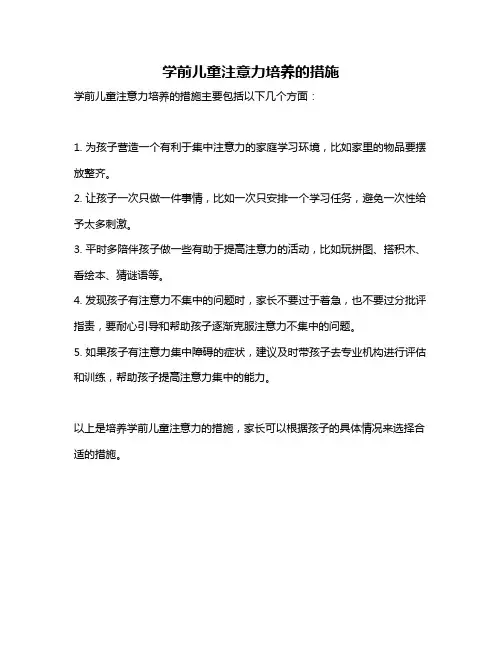 学前儿童注意力培养的措施

学前儿童注意力培养的措施主要包括以下几个方面：

1. 为孩子营造一个有利于集中注意力的家庭学习环境，比如家里的物品要摆放整齐。

2. 让孩子一次只做一件事情，比如一次只安排一个学习任务，避免一次性给予太多刺激。

3. 平时多陪伴孩子做一些有助于提高注意力的活动，比如玩拼图、搭积木、看绘本、猜谜语等。

4. 发现孩子有注意力不集中的问题时，家长不要过于着急，也不要过分批评指责，要耐心引导和帮助孩子逐渐克服注意力不集中的问题。

5. 如果孩子有注意力集中障碍的症状，建议及时带孩子去专业机构进行评估和训练，帮助孩子提高注意力集中的能力。

以上是培养学前儿童注意力的措施，家长可以根据孩子的具体情况来选择合适的措施。